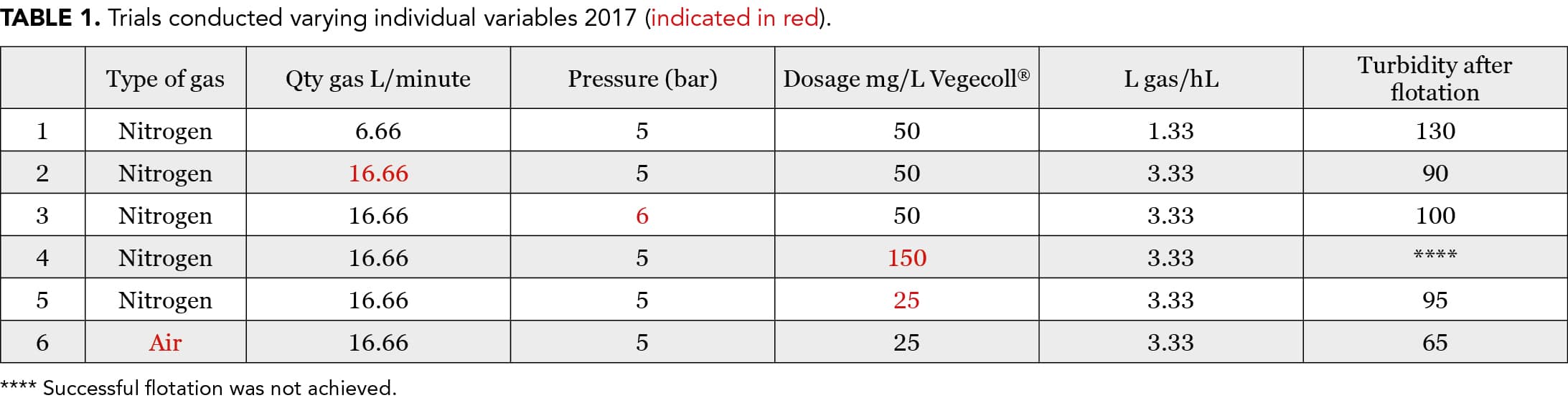 TABLE 1. Trials conducted varying individual variables 2017 (indicated in red).

| | Type of gas | Qty gas L/minute | Pressure (bar) | Dosage mg/L Vegecoll® | L gas/hL | Turbidity after flotation |
|---|---|---|---|---|---|---|
| 1 | Nitrogen | 6.66 | 5 | 50 | 1.33 | 130 |
| 2 | Nitrogen | 16.66 | 5 | 50 | 3.33 | 90 |
| 3 | Nitrogen | 16.66 | 6 | 50 | 3.33 | 100 |
| 4 | Nitrogen | 16.66 | 5 | 150 | 3.33 | **** |
| 5 | Nitrogen | 16.66 | 5 | 25 | 3.33 | 95 |
| 6 | Air | 16.66 | 5 | 25 | 3.33 | 65 |

**** Successful flotation was not achieved.